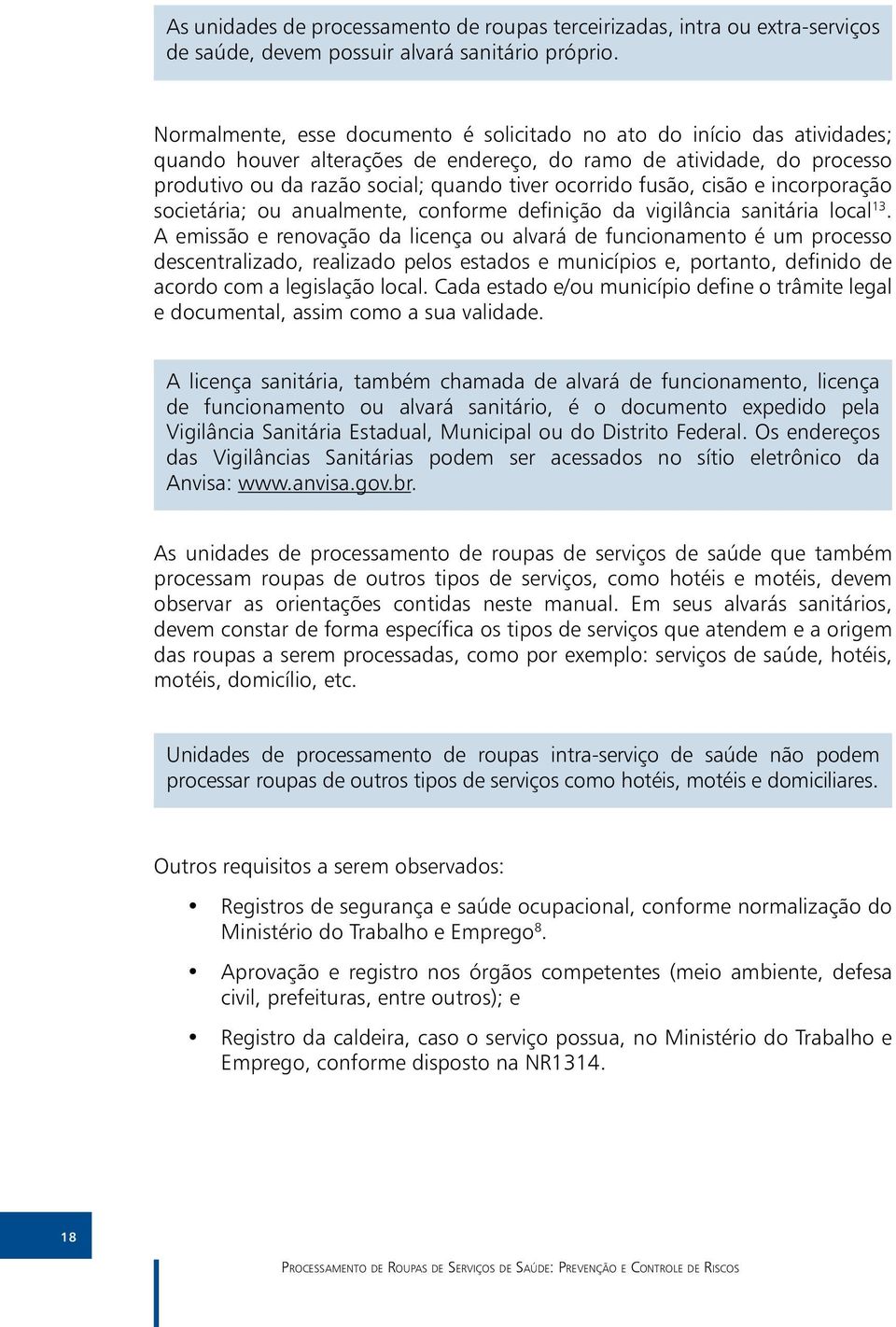 As unidades de processamento de roupas terceirizadas, intra ou extra-serviços de saúde, devem possuir alvará sanitário próprio.

Normalmente, esse documento é solicitado no ato do início das atividades; quando houver alterações de endereço, do ramo de atividade, do processo produtivo ou da razão social; quando tiver ocorrido fusão, cisão e incorporação societária; ou anualmente, conforme definição da vigilância sanitária local$^{13}$. A emissão e renovação da licença ou alvará de funcionamento é um processo descentralizado, realizado pelos estados e municípios e, portanto, definido de acordo com a legislação local. Cada estado e/ou município define o trâmite legal e documental, assim como a sua validade.

A licença sanitária, também chamada de alvará de funcionamento, licença de funcionamento ou alvará sanitário, é o documento expedido pela Vigilância Sanitária Estadual, Municipal ou do Distrito Federal. Os endereços das Vigilâncias Sanitárias podem ser acessados no sítio eletrônico da Anvisa: www.anvisa.gov.br.

As unidades de processamento de roupas de serviços de saúde que também processam roupas de outros tipos de serviços, como hotéis e motéis, devem observar as orientações contidas neste manual. Em seus alvarás sanitários, devem constar de forma específica os tipos de serviços que atendem e a origem das roupas a serem processadas, como por exemplo: serviços de saúde, hotéis, motéis, domicílio, etc.

Unidades de processamento de roupas intra-serviço de saúde não podem processar roupas de outros tipos de serviços como hotéis, motéis e domiciliares.

Outros requisitos a serem observados:

• Registros de segurança e saúde ocupacional, conforme normalização do Ministério do Trabalho e Emprego$^{8}$.

• Aprovação e registro nos órgãos competentes (meio ambiente, defesa civil, prefeituras, entre outros); e

• Registro da caldeira, caso o serviço possua, no Ministério do Trabalho e Emprego, conforme disposto na NR1314.

18

Processamento de Roupas de Serviços de Saúde: Prevenção e Controle de Riscos